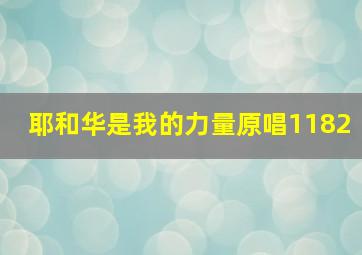 耶和华是我的力量原唱1182